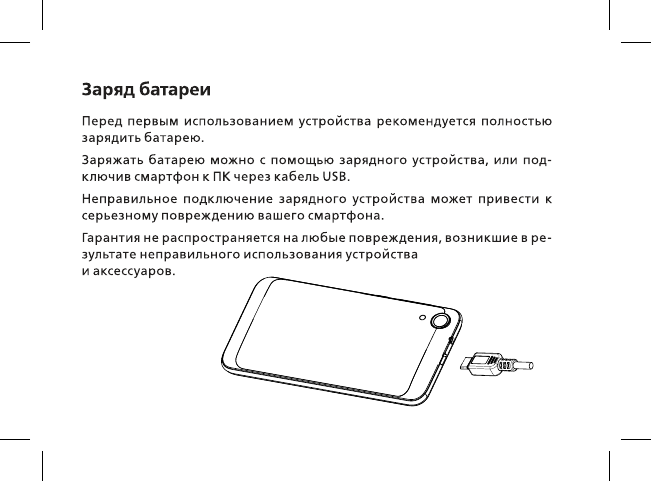 Заряд батареи

Перед первым использованием устройства рекомендуется полностью зарядить батарею.

Заряжать батарею можно с помощью зарядного устройства, или подключив смартфон к ПК через кабель USB.

Неправильное подключение зарядного устройства может привести к серьезному повреждению вашего смартфона.

Гарантия не распространяется на любые повреждения, возникшие в результате неправильного использования устройства и аксессуаров.